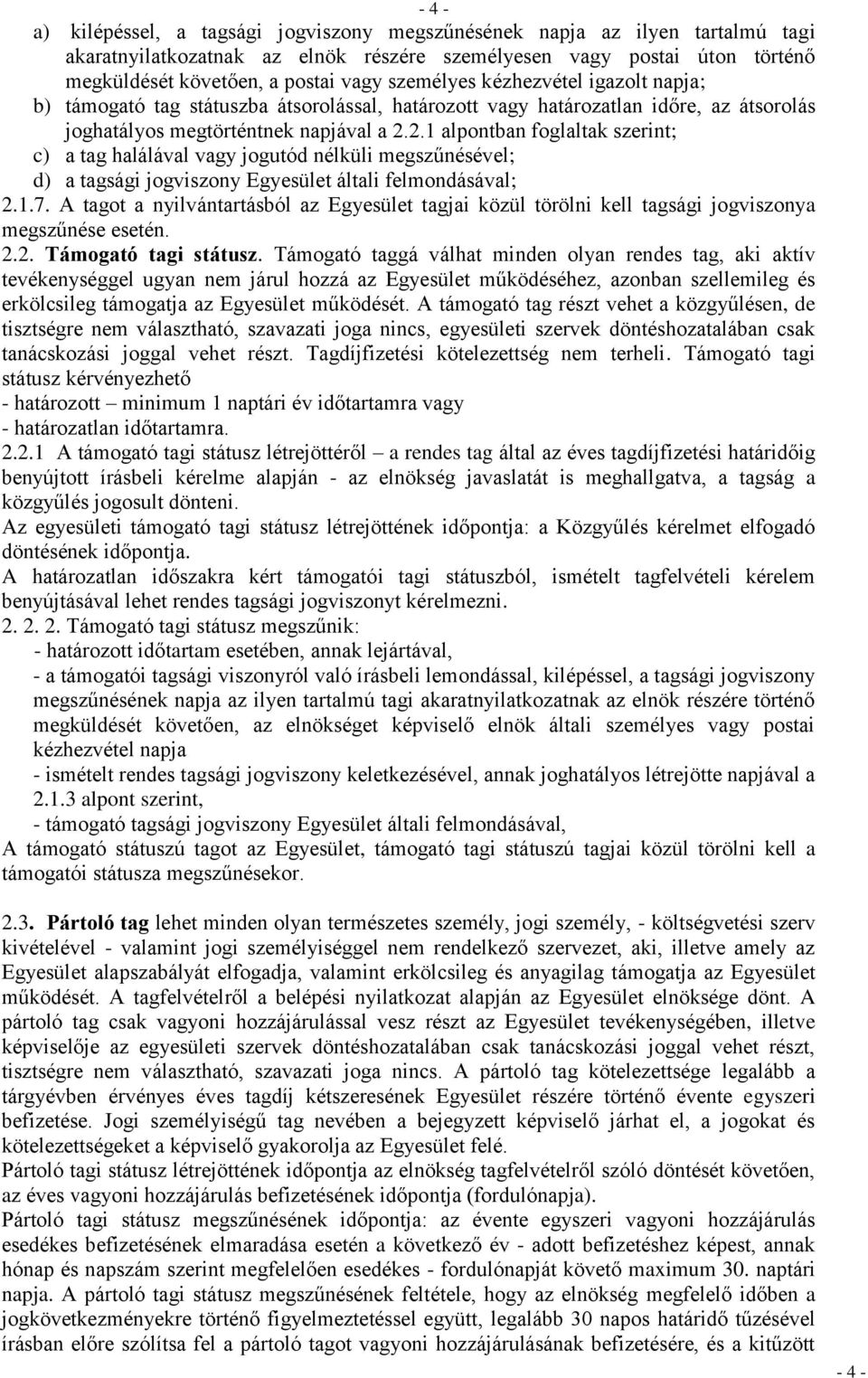 - 4 -

a) kilépéssel, a tagsági jogviszony megszűnésének napja az ilyen tartalmú tagi akaratnyilatkozatnak az elnök részére személyesen vagy postai úton történő megküldését követően, a postai vagy személyes kézhezvétel igazolt napja;
b) támogató tag státuszba átsorolással, határozott vagy határozatlan időre, az átsorolás joghatályos megtörténtnek napjával a 2.2.1 alpontban foglaltak szerint;
c) a tag halálával vagy jogutód nélküli megszűnésével;
d) a tagsági jogviszony Egyesület általi felmondásával;
2.1.7. A tagot a nyilvántartásból az Egyesület tagjai közül törölni kell tagsági jogviszonya megszűnése esetén.
2.2. Támogató tagi státusz. Támogató taggá válhat minden olyan rendes tag, aki aktív tevékenységgel ugyan nem járul hozzá az Egyesület működéséhez, azonban szellemileg és erkölcsileg támogatja az Egyesület működését. A támogató tag részt vehet a közgyűlésen, de tisztségre nem választható, szavazati joga nincs, egyesületi szervek döntéshozatalában csak tanácskozási joggal vehet részt. Tagdíjfizetési kötelezettség nem terheli. Támogató tagi státusz kérvényezhető
- határozott – minimum 1 naptári év időtartamra vagy
- határozatlan időtartamra.
2.2.1 A támogató tagi státusz létrejöttéről – a rendes tag által az éves tagdíjfizetési határidőig benyújtott írásbeli kérelme alapján - az elnökség javaslatát is meghallgatva, a tagság a közgyűlés jogosult dönteni.
Az egyesületi támogató tagi státusz létrejöttének időpontja: a Közgyűlés kérelmet elfogadó döntésének időpontja.
A határozatlan időszakra kért támogatói tagi státuszból, ismételt tagfelvételi kérelem benyújtásával lehet rendes tagsági jogviszonyt kérelmezni.
2. 2. 2. Támogató tagi státusz megszűnik:
- határozott időtartam esetében, annak lejártával,
- a támogatói tagsági viszonyról való írásbeli lemondással, kilépéssel, a tagsági jogviszony megszűnésének napja az ilyen tartalmú tagi akaratnyilatkozatnak az elnök részére történő megküldését követően, az elnökséget képviselő elnök általi személyes vagy postai kézhezvétel napja
- ismételt rendes tagsági jogviszony keletkezésével, annak joghatályos létrejötte napjával a 2.1.3 alpont szerint,
- támogató tagsági jogviszony Egyesület általi felmondásával,
A támogató státuszú tagot az Egyesület, támogató tagi státuszú tagjai közül törölni kell a támogatói státusza megszűnésekor.

2.3. Pártoló tag lehet minden olyan természetes személy, jogi személy, - költségvetési szerv kivételével - valamint jogi személyiséggel nem rendelkező szervezet, aki, illetve amely az Egyesület alapszabályát elfogadja, valamint erkölcsileg és anyagilag támogatja az Egyesület működését. A tagfelvételről a belépési nyilatkozat alapján az Egyesület elnöksége dönt. A pártoló tag csak vagyoni hozzájárulással vesz részt az Egyesület tevékenységében, illetve képviselője az egyesületi szervek döntéshozatalában csak tanácskozási joggal vehet részt, tisztségre nem választható, szavazati joga nincs. A pártoló tag kötelezettsége legalább a tárgyévben érvényes éves tagdíj kétszeresének Egyesület részére történő évente egyszeri befizetése. Jogi személyiségű tag nevében a bejegyzett képviselő járhat el, a jogokat és kötelezettségeket a képviselő gyakorolja az Egyesület felé.
Pártoló tagi státusz létrejöttének időpontja az elnökség tagfelvételről szóló döntését követően, az éves vagyoni hozzájárulás befizetésének időpontja (fordulónapja).
Pártoló tagi státusz megszűnésének időpontja: az évente egyszeri vagyoni hozzájárulás esedékes befizetésének elmaradása esetén a következő év - adott befizetéshez képest, annak hónap és napszám szerint megfelelően esedékes - fordulónapját követő maximum 30. naptári napja. A pártoló tagi státusz megszűnésének feltétele, hogy az elnökség megfelelő időben a jogkövetkezményekre történő figyelmeztetéssel együtt, legalább 30 napos határidő tűzésével írásban előre szólítsa fel a pártoló tagot vagyoni hozzájárulásának befizetésére, és a kitűzött

- 4 -